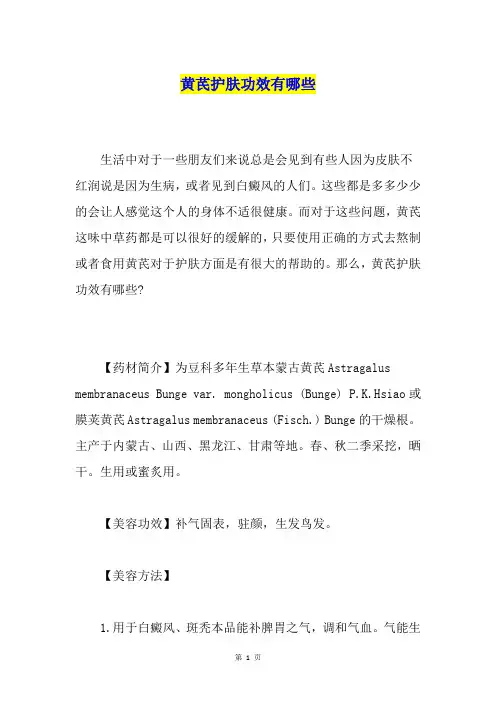 黄芪护肤功效有哪些

生活中对于一些朋友们来说总是会见到有些人因为皮肤不红润说是因为生病，或者见到白癜风的人们。这些都是多多少少的会让人感觉这个人的身体不适很健康。而对于这些问题，黄芪这味中草药都是可以很好的缓解的，只要使用正确的方式去熬制或者食用黄芪对于护肤方面是有很大的帮助的。那么，黄芪护肤功效有哪些?

【药材简介】为豆科多年生草本蒙古黄芪 Astragalus membranaceus Bunge var. mongholicus (Bunge) P.K.Hsiao 或膜荚黄芪 Astragalus membranaceus (Fisch.) Bunge 的干燥根。主产于内蒙古、山西、黑龙江、甘肃等地。春、秋二季采挖，晒干。生用或蜜炙用。

【美容功效】补气固表，驻颜，生发乌发。

【美容方法】

1.用于白癜风、斑秃本品能补脾胃之气，调和气血。气能生

第 1 页